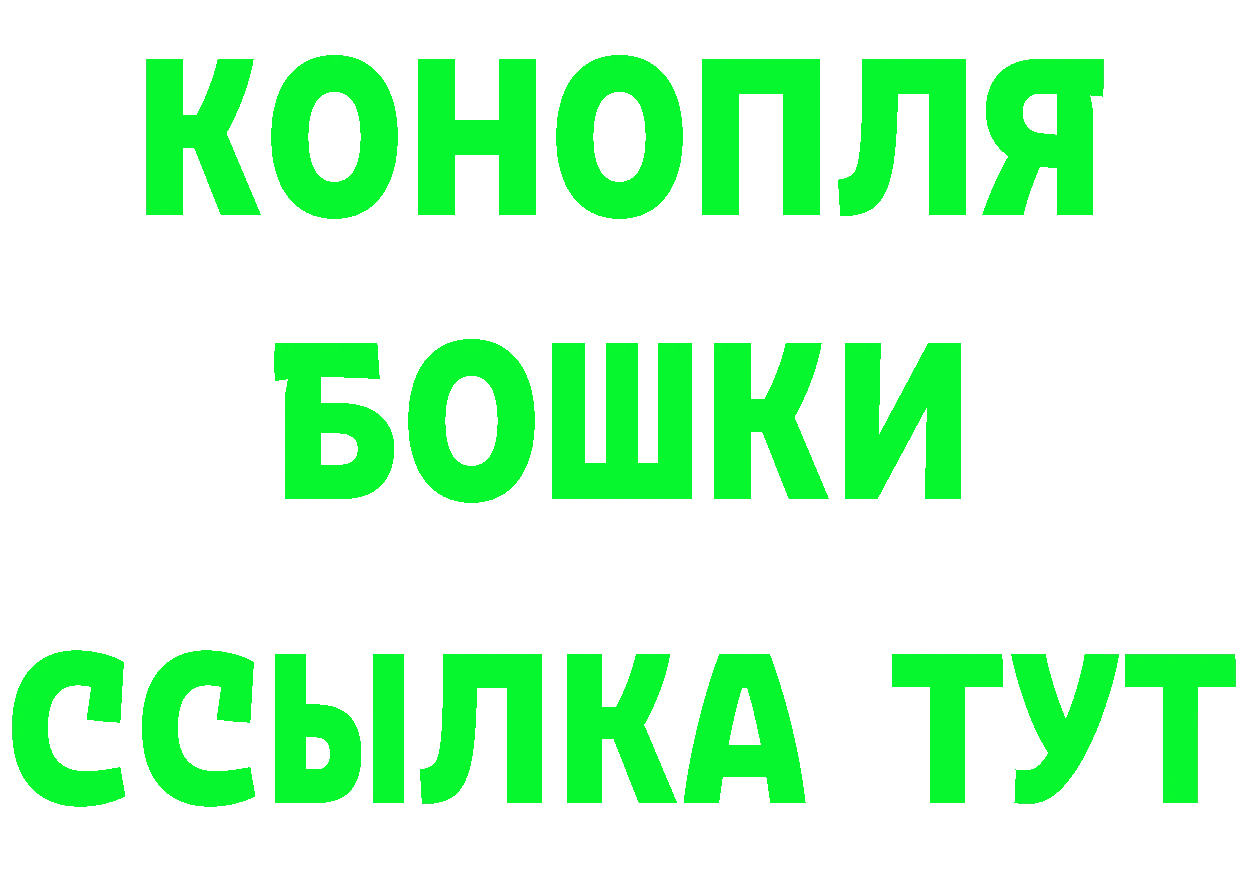 КОНОПЛЯ
БОШКИ
ССЫЛКА ТУТ